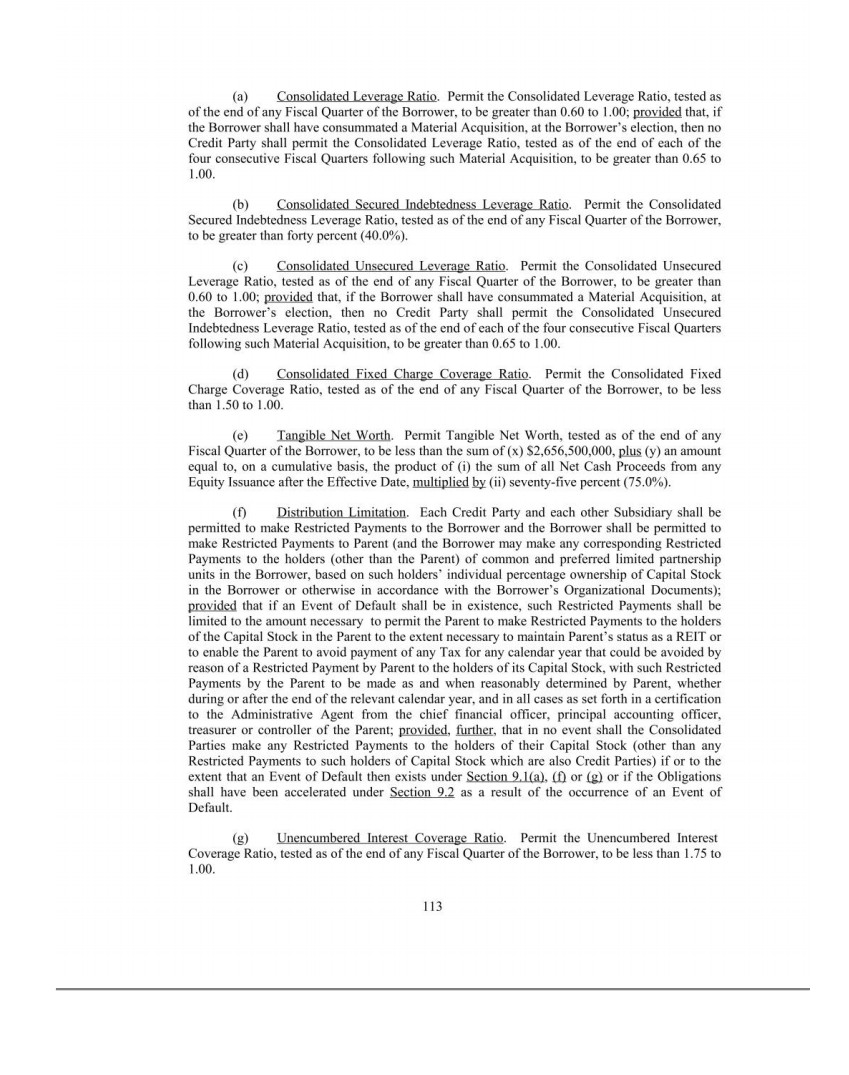 (a) Consolidated Leverage Ratio. Permit the Consolidated Leverage Ratio, tested as of the end of any Fiscal Quarter of the Borrower, to be greater than 0.60 to 1.00; provided that, if the Borrower shall have consummated a Material Acquisition, at the Borrower's election, then no Credit Party shall permit the Consolidated Leverage Ratio, tested as of the end of each of the four consecutive Fiscal Quarters following such Material Acquisition, to be greater than 0.65 to 1.00.

(b) Consolidated Secured Indebtedness Leverage Ratio. Permit the Consolidated Secured Indebtedness Leverage Ratio, tested as of the end of any Fiscal Quarter of the Borrower, to be greater than forty percent (40.0%).

(c) Consolidated Unsecured Leverage Ratio. Permit the Consolidated Unsecured Leverage Ratio, tested as of the end of any Fiscal Quarter of the Borrower, to be greater than 0.60 to 1.00; provided that, if the Borrower shall have consummated a Material Acquisition, at the Borrower's election, then no Credit Party shall permit the Consolidated Unsecured Indebtedness Leverage Ratio, tested as of the end of each of the four consecutive Fiscal Quarters following such Material Acquisition, to be greater than 0.65 to 1.00.

(d) Consolidated Fixed Charge Coverage Ratio. Permit the Consolidated Fixed Charge Coverage Ratio, tested as of the end of any Fiscal Quarter of the Borrower, to be less than 1.50 to 1.00.

(e) Tangible Net Worth. Permit Tangible Net Worth, tested as of the end of any Fiscal Quarter of the Borrower, to be less than the sum of (x) $2,656,500,000, plus (y) an amount equal to, on a cumulative basis, the product of (i) the sum of all Net Cash Proceeds from any Equity Issuance after the Effective Date, multiplied by (ii) seventy-five percent (75.0%).

(f) Distribution Limitation. Each Credit Party and each other Subsidiary shall be permitted to make Restricted Payments to the Borrower and the Borrower shall be permitted to make Restricted Payments to Parent (and the Borrower may make any corresponding Restricted Payments to the holders (other than the Parent) of common and preferred limited partnership units in the Borrower, based on such holders' individual percentage ownership of Capital Stock in the Borrower or otherwise in accordance with the Borrower's Organizational Documents); provided that if an Event of Default shall be in existence, such Restricted Payments shall be limited to the amount necessary to permit the Parent to make Restricted Payments to the holders of the Capital Stock in the Parent to the extent necessary to maintain Parent's status as a REIT or to enable the Parent to avoid payment of any Tax for any calendar year that could be avoided by reason of a Restricted Payment by Parent to the holders of its Capital Stock, with such Restricted Payments by the Parent to be made as and when reasonably determined by Parent, whether during or after the end of the relevant calendar year, and in all cases as set forth in a certification to the Administrative Agent from the chief financial officer, principal accounting officer, treasurer or controller of the Parent; provided, further, that in no event shall the Consolidated Parties make any Restricted Payments to the holders of their Capital Stock (other than any Restricted Payments to such holders of Capital Stock which are also Credit Parties) if or to the extent that an Event of Default then exists under Section 9.1(a), (f) or (g) or if the Obligations shall have been accelerated under Section 9.2 as a result of the occurrence of an Event of Default.

(g) Unencumbered Interest Coverage Ratio. Permit the Unencumbered Interest Coverage Ratio, tested as of the end of any Fiscal Quarter of the Borrower, to be less than 1.75 to 1.00.

113